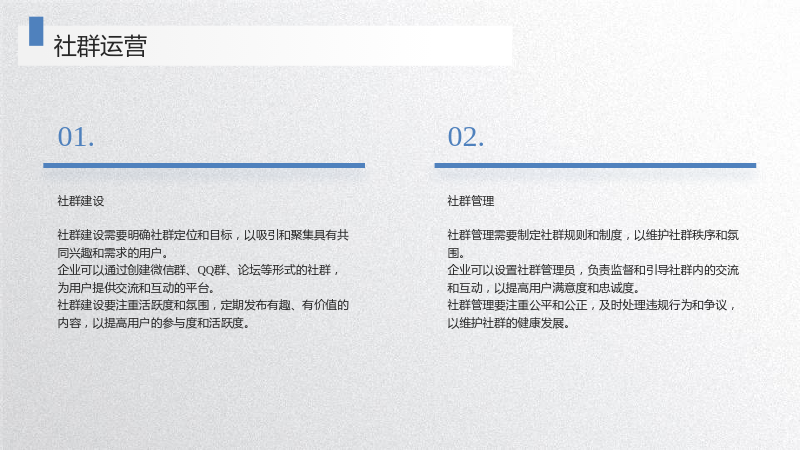 社群运营

01.

社群建设

社群建设需要明确社群定位和目标，以吸引和聚集具有共同兴趣和需求的用户。
企业可以通过创建微信群、QQ群、论坛等形式的社群，为用户提供交流和互动的平台。
社群建设要注重活跃度和氛围，定期发布有趣、有价值的内容，以提高用户的参与度和活跃度。

02.

社群管理

社群管理需要制定社群规则和制度，以维护社群秩序和氛围。
企业可以设置社群管理员，负责监督和引导社群内的交流和互动，以提高用户满意度和忠诚度。
社群管理要注重公平和公正，及时处理违规行为和争议，以维护社群的健康发展。